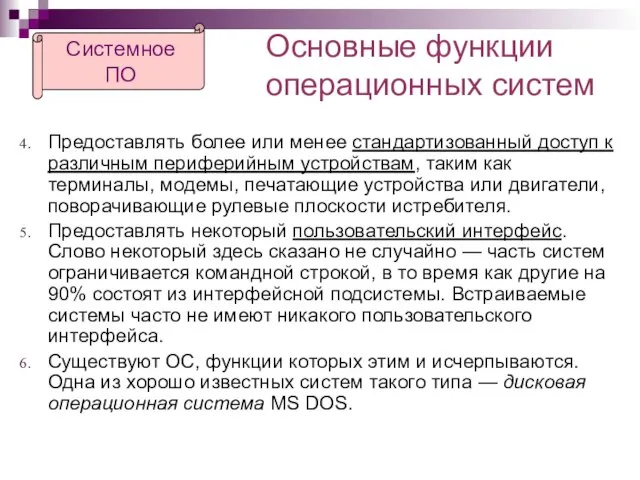 Системное ПО

Основные функции операционных систем

4. Предоставлять более или менее стандартизованный доступ к различным периферийным устройствам, таким как терминалы, модемы, печатающие устройства или двигатели, поворачивающие рулевые плоскости истребителя.

5. Предоставлять некоторый пользовательский интерфейс. Слово некоторый здесь сказано не случайно — часть систем ограничивается командной строкой, в то время как другие на 90% состоят из интерфейсной подсистемы. Встраиваемые системы часто не имеют никакого пользовательского интерфейса.

6. Существуют ОС, функции которых этим и исчерпываются. Одна из хорошо известных систем такого типа — дисковая операционная система MS DOS.